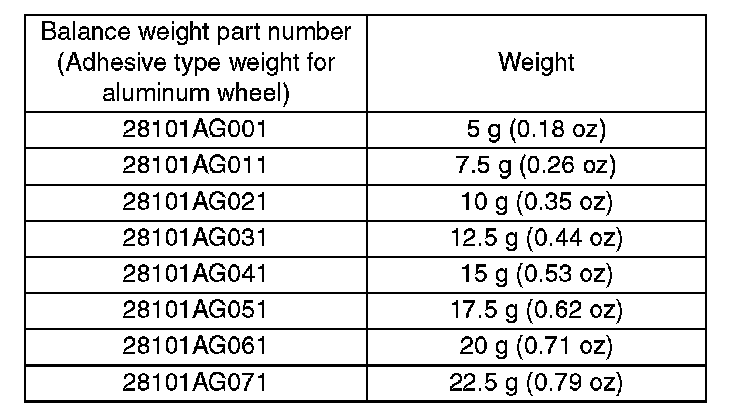 | Balance weight part number (Adhesive type weight for aluminum wheel) | Weight |
|---|---|
| 28101AG001 | 5 g (0.18 oz) |
| 28101AG011 | 7.5 g (0.26 oz) |
| 28101AG021 | 10 g (0.35 oz) |
| 28101AG031 | 12.5 g (0.44 oz) |
| 28101AG041 | 15 g (0.53 oz) |
| 28101AG051 | 17.5 g (0.62 oz) |
| 28101AG061 | 20 g (0.71 oz) |
| 28101AG071 | 22.5 g (0.79 oz) |